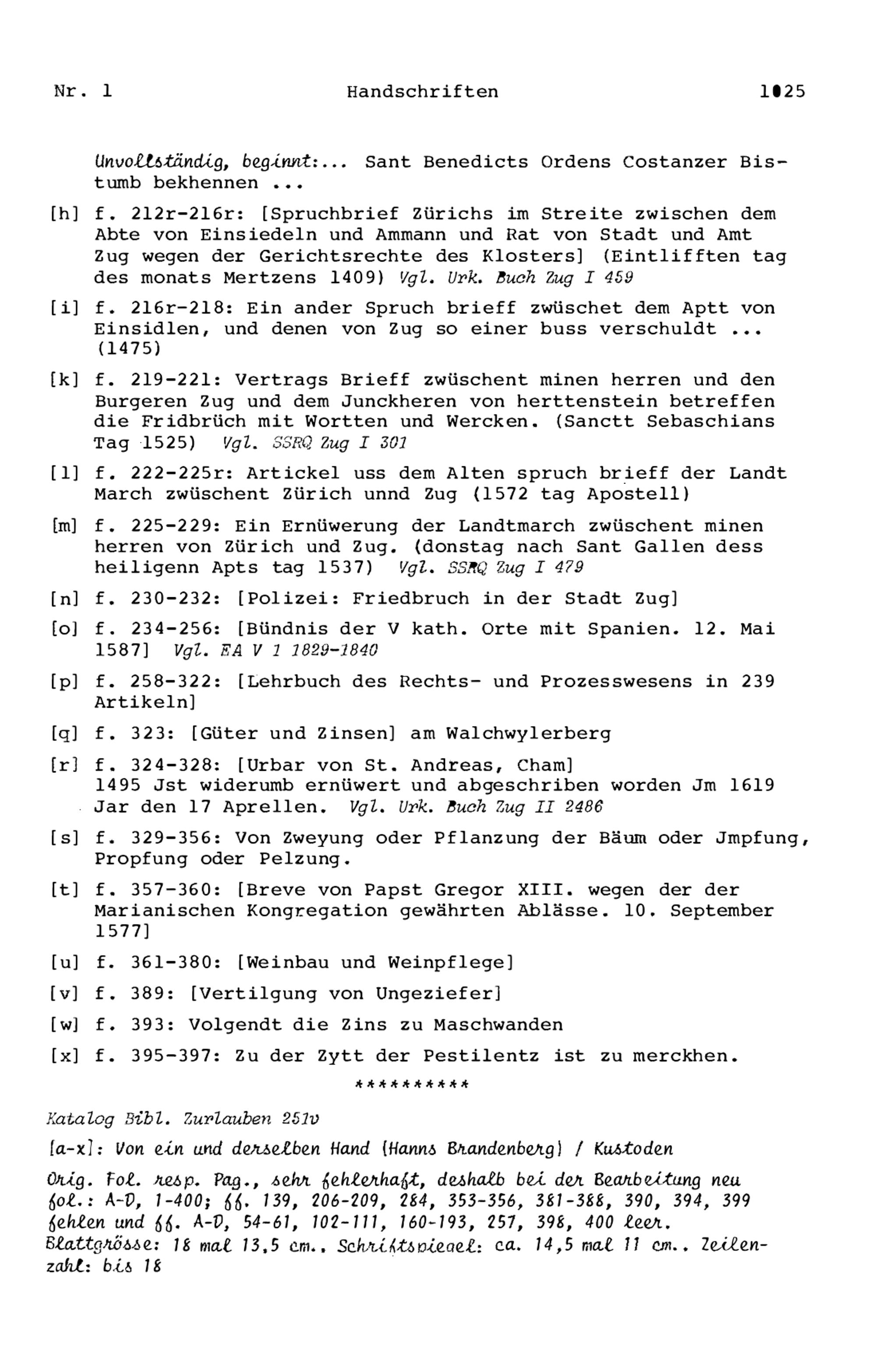 Nr. 1 Handschriften 1025

Unvollständig, beginnt:... Sant Benedicts Ordens Costanzer Bistumb bekhennen ...

[h] f. 212r-216r: [Spruchbrief Zürichs im Streite zwischen dem Abte von Einsiedeln und Ammann und Rat von Stadt und Amt Zug wegen der Gerichtsrechte des Klosters] (Eintlifften tag des monats Mertzens 1409) Vgl. Urk. Buch Zug I 459

[i] f. 216r-218: Ein ander Spruch brieff zwüschet dem Aptt von Einsidlen, und denen von Zug so einer buss verschuldt ... (1475)

[k] f. 219-221: Vertrags Brieff zwüschent minen herren und den Burgeren Zug und dem Junckheren von herttenstein betreffen die Fridbrüch mit Wortten und Wercken. (Sanctt Sebaschians Tag 1525) Vgl. SSRQ Zug I 301

[l] f. 222-225r: Artickel uss dem Alten spruch brieff der Landt March zwüschent Zürich unnd Zug (1572 tag Apostell)

[m] f. 225-229: Ein Ernüwerung der Landtmarch zwüschent minen herren von Zürich und Zug. (donstag nach Sant Gallen dess heiligenn Apts tag 1537) Vgl. SSRQ Zug I 479

[n] f. 230-232: [Polizei: Friedbruch in der Stadt Zug]

[o] f. 234-256: [Bündnis der V kath. Orte mit Spanien. 12. Mai 1587] Vgl. EA V 1 1829-1840

[p] f. 258-322: [Lehrbuch des Rechts- und Prozesswesens in 239 Artikeln]

[q] f. 323: [Güter und Zinsen] am Walchwylerberg

[r] f. 324-328: [Urbar von St. Andreas, Cham] 1495 Jst widerumb ernüwert und abgeschriben worden Jm 1619 Jar den 17 Aprellen. Vgl. Urk. Buch Zug II 2486

[s] f. 329-356: Von Zweyung oder Pflanzung der Bäum oder Jmpfung, Propfung oder Pelzung.

[t] f. 357-360: [Breve von Papst Gregor XIII. wegen der der Marianischen Kongregation gewährten Ablässe. 10. September 1577]

[u] f. 361-380: [Weinbau und Weinpflege]

[v] f. 389: [Vertilgung von Ungeziefer]

[w] f. 393: Volgendt die Zins zu Maschwanden

[x] f. 395-397: Zu der Zytt der Pestilentz ist zu merckhen.

**********

Katalog Bibl. Zurlauben 251v

[a-x]: Von ein und derselben Hand (Hanns Brandenberg) / Kustoden

Orig. Fol. resp. Pag., sehr fehlerhaft, deshalb bei der Bearbeitung neu fol.: A-D, 1-400; ff. 139, 206-209, 284, 353-356, 381-388, 390, 394, 399 fehlen und ff. A-D, 54-61, 102-111, 160-193, 257, 398, 400 leer. Blattgrösse: 18 mal 13,5 cm., Schriftspiegel: ca. 14,5 mal 11 cm., Zeilenzahl: bis 18